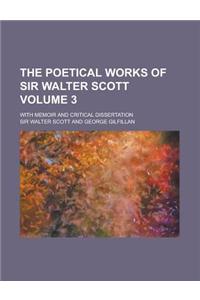 THE POETICAL WORKS OF SIR WALTER SCOTT VOLUME 3

WITH MEMOIR AND CRITICAL DISSERTATION

SIR WALTER SCOTT AND GEORGE GILFILLAN